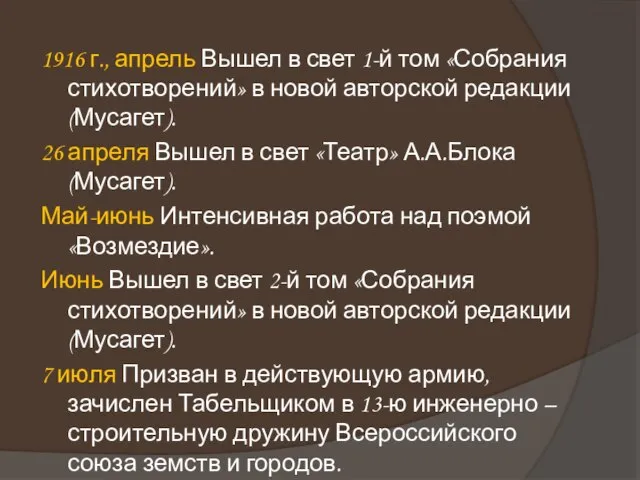 1916 г., апрель Вышел в свет 1-й том «Собрания стихотворений» в новой авторской редакции (Мусагет).

26 апреля Вышел в свет «Театр» А.А.Блока (Мусагет).

Май-июнь Интенсивная работа над поэмой «Возмездие».

Июнь Вышел в свет 2-й том «Собрания стихотворений» в новой авторской редакции (Мусагет).

7 июля Призван в действующую армию, зачислен Табельщиком в 13-ю инженерно – строительную дружину Всероссийского союза земств и городов.